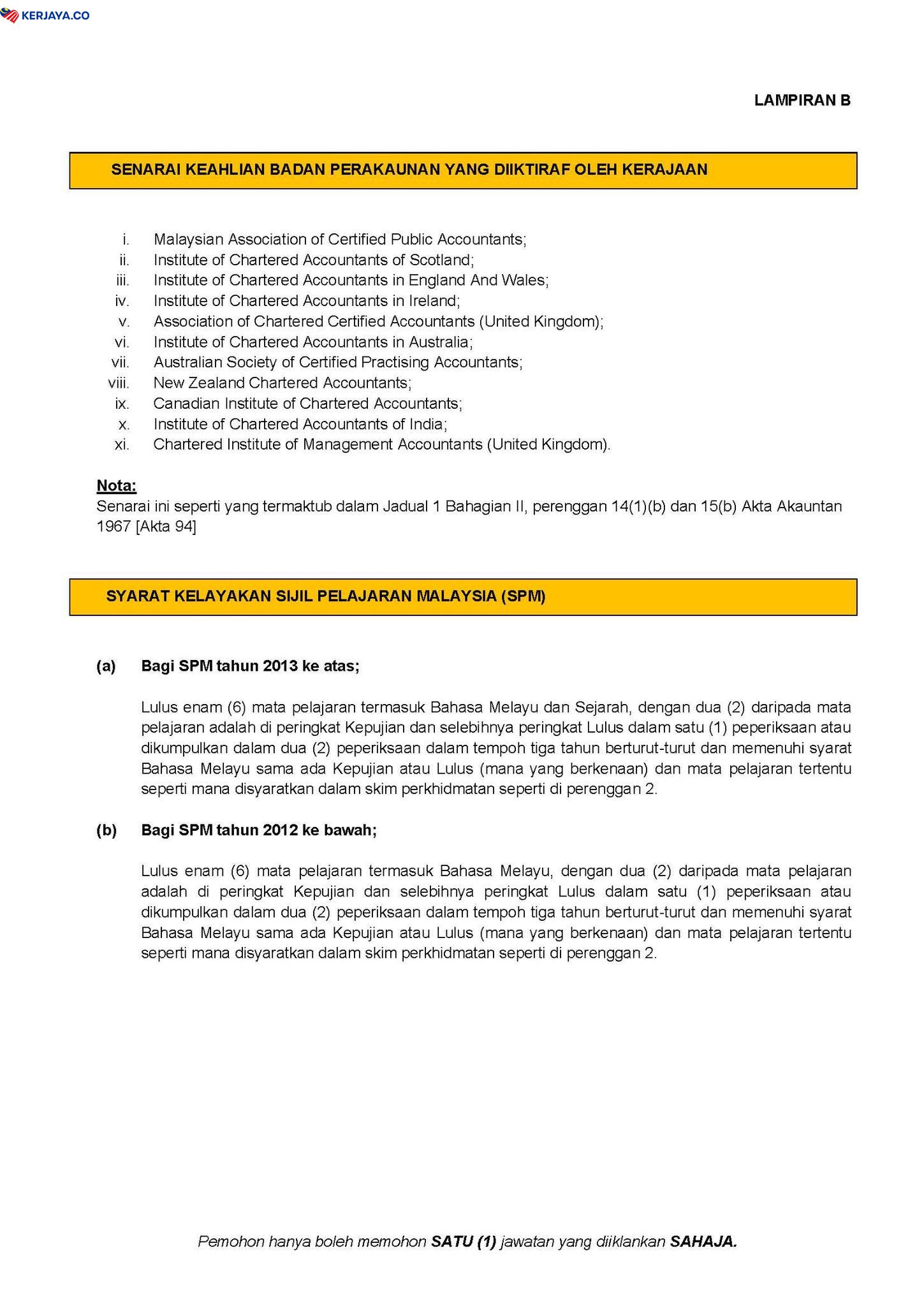 KERJAYA.CO

LAMPIRAN B

SENARAI KEAHLIAN BADAN PERAKAUNAN YANG DIIKTIRAF OLEH KERAJAAN

i. Malaysian Association of Certified Public Accountants;
ii. Institute of Chartered Accountants of Scotland;
iii. Institute of Chartered Accountants in England And Wales;
iv. Institute of Chartered Accountants in Ireland;
v. Association of Chartered Certified Accountants (United Kingdom);
vi. Institute of Chartered Accountants in Australia;
vii. Australian Society of Certified Practising Accountants;
viii. New Zealand Chartered Accountants;
ix. Canadian Institute of Chartered Accountants;
x. Institute of Chartered Accountants of India;
xi. Chartered Institute of Management Accountants (United Kingdom).

Nota:
Senarai ini seperti yang termaktub dalam Jadual 1 Bahagian II, perenggan 14(1)(b) dan 15(b) Akta Akauntan 1967 [Akta 94]

SYARAT KELAYAKAN SIJIL PELAJARAN MALAYSIA (SPM)

(a) Bagi SPM tahun 2013 ke atas;

Lulus enam (6) mata pelajaran termasuk Bahasa Melayu dan Sejarah, dengan dua (2) daripada mata pelajaran adalah di peringkat Kepujian dan selebihnya peringkat Lulus dalam satu (1) peperiksaan atau dikumpulkan dalam dua (2) peperiksaan dalam tempoh tiga tahun berturut-turut dan memenuhi syarat Bahasa Melayu sama ada Kepujian atau Lulus (mana yang berkenaan) dan mata pelajaran tertentu seperti mana disyaratkan dalam skim perkhidmatan seperti di perenggan 2.

(b) Bagi SPM tahun 2012 ke bawah;

Lulus enam (6) mata pelajaran termasuk Bahasa Melayu, dengan dua (2) daripada mata pelajaran adalah di peringkat Kepujian dan selebihnya peringkat Lulus dalam satu (1) peperiksaan atau dikumpulkan dalam dua (2) peperiksaan dalam tempoh tiga tahun berturut-turut dan memenuhi syarat Bahasa Melayu sama ada Kepujian atau Lulus (mana yang berkenaan) dan mata pelajaran tertentu seperti mana disyaratkan dalam skim perkhidmatan seperti di perenggan 2.

Pemohon hanya boleh memohon SATU (1) jawatan yang diiklankan SAHAJA.